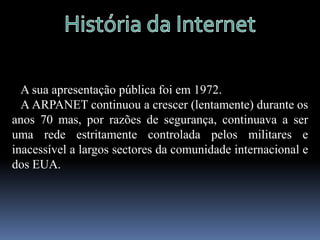 História da Internet

A sua apresentação pública foi em 1972.

A ARPANET continuou a crescer (lentamente) durante os anos 70 mas, por razões de segurança, continuava a ser uma rede estritamente controlada pelos militares e inacessível a largos sectores da comunidade internacional e dos EUA.